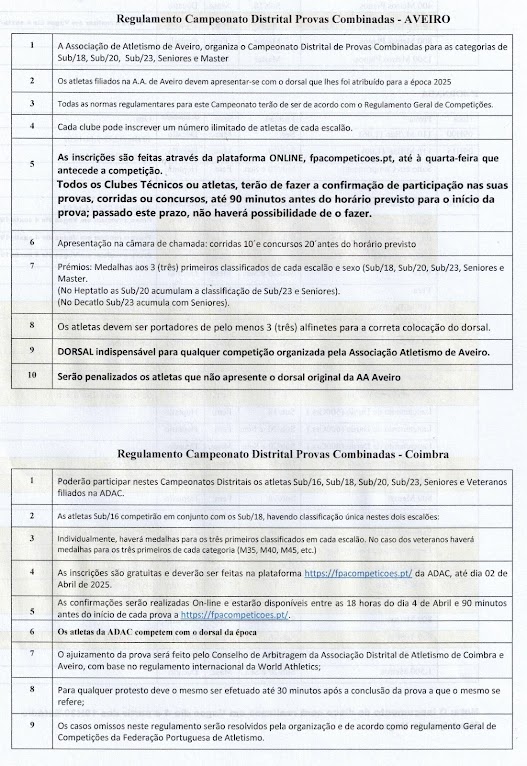 Regulamento Campeonato Distrital Provas Combinadas - AVEIRO

| | |
|---|---|
| 1 | A Associação de Atletismo de Aveiro, organiza o Campeonato Distrital de Provas Combinadas para as categorias de Sub/18, Sub/20, Sub/23, Seniores e Master |
| 2 | Os atletas filiados na A.A. de Aveiro devem apresentar-se com o dorsal que lhes foi atribuído para a época 2025 |
| 3 | Todas as normas regulamentares para este Campeonato terão de ser de acordo com o Regulamento Geral de Competições. |
| 4 | Cada clube pode inscrever um número ilimitado de atletas de cada escalão. |
| 5 | As inscrições são feitas através da plataforma ONLINE, fpacompeticoes.pt, até à quarta-feira que antecede a competição. Todos os Clubes Técnicos ou atletas, terão de fazer a confirmação de participação nas suas provas, corridas ou concursos, até 90 minutos antes do horário previsto para o início da prova; passado este prazo, não haverá possibilidade de o fazer. |
| 6 | Apresentação na câmara de chamada: corridas 10´e concursos 20´antes do horário previsto |
| 7 | Prémios: Medalhas aos 3 (três) primeiros classificados de cada escalão e sexo (Sub/18, Sub/20, Sub/23, Seniores e Master. (No Heptatlo as Sub/20 acumulam a classificação de Sub/23 e Seniores). (No Decatlo Sub/23 acumula com Seniores). |
| 8 | Os atletas devem ser portadores de pelo menos 3 (três) alfinetes para a correta colocação do dorsal. |
| 9 | DORSAL indispensável para qualquer competição organizada pela Associação Atletismo de Aveiro. |
| 10 | Serão penalizados os atletas que não apresente o dorsal original da AA Aveiro |

Regulamento Campeonato Distrital Provas Combinadas - Coimbra

| | |
|---|---|
| 1 | Poderão participar nestes Campeonatos Distritais os atletas Sub/16, Sub/18, Sub/20, Sub/23, Seniores e Veteranos filiados na ADAC. |
| 2 | As atletas Sub/16 competirão em conjunto com os Sub/18, havendo classificação única nestes dois escalões: |
| 3 | Individualmente, haverá medalhas para os três primeiros classificados em cada escalão. No caso dos veteranos haverá medalhas para os três primeiros de cada categoria (M35, M40, M45, etc.) |
| 4 | As inscrições são gratuitas e deverão ser feitas na plataforma https://fpacompeticoes.pt/ da ADAC, até dia 02 de Abril de 2025. |
| 5 | As confirmações serão realizadas On-line e estarão disponíveis entre as 18 horas do dia 4 de Abril e 90 minutos antes do início de cada prova a https://fpacompeticoes.pt/. |
| 6 | Os atletas da ADAC competem com o dorsal da época |
| 7 | O ajuizamento da prova será feito pelo Conselho de Arbitragem da Associação Distrital de Atletismo de Coimbra e Aveiro, com base no regulamento internacional da World Athletics; |
| 8 | Para qualquer protesto deve o mesmo ser efetuado até 30 minutos após a conclusão da prova a que o mesmo se refere; |
| 9 | Os casos omissos neste regulamento serão resolvidos pela organização e de acordo como regulamento Geral de Competições da Federação Portuguesa de Atletismo. |